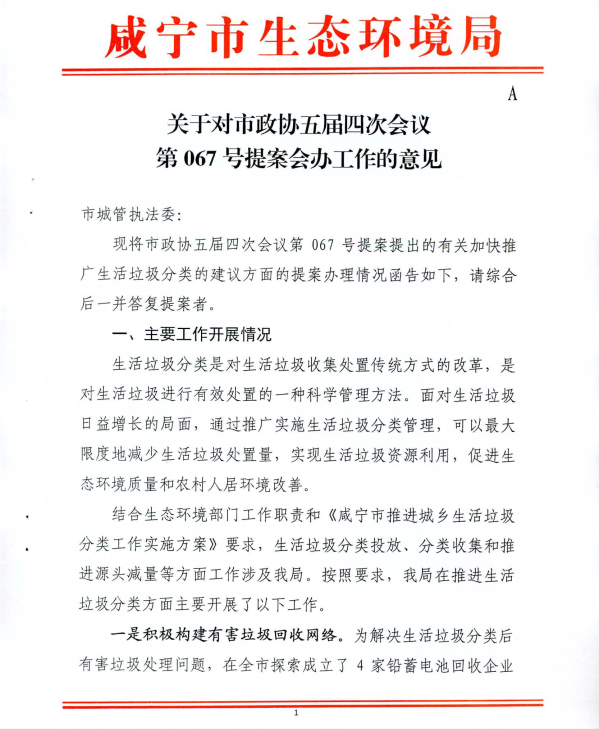 咸宁市生态环境局

A

关于对市政协五届四次会议
第 067 号提案会办工作的意见

市城管执法委:

现将市政协五届四次会议第 067 号提案提出的有关加快推广生活垃圾分类的建议方面的提案办理情况函告如下，请综合后一并答复提案者。

一、主要工作开展情况

生活垃圾分类是对生活垃圾收集处置传统方式的改革，是对生活垃圾进行有效处置的一种科学管理方法。面对生活垃圾日益增长的局面，通过推广实施生活垃圾分类管理，可以最大限度地减少生活垃圾处置量，实现生活垃圾资源利用，促进生态环境质量和农村人居环境改善。

结合生态环境部门工作职责和《咸宁市推进城乡生活垃圾分类工作实施方案》要求，生活垃圾分类投放、分类收集和推进源头减量等方面工作涉及我局。按照要求，我局在推进生活垃圾分类方面主要开展了以下工作。

一是积极构建有害垃圾回收网络。为解决生活垃圾分类后有害垃圾处理问题，在全市探索成立了 4 家铅蓄电池回收企业

1